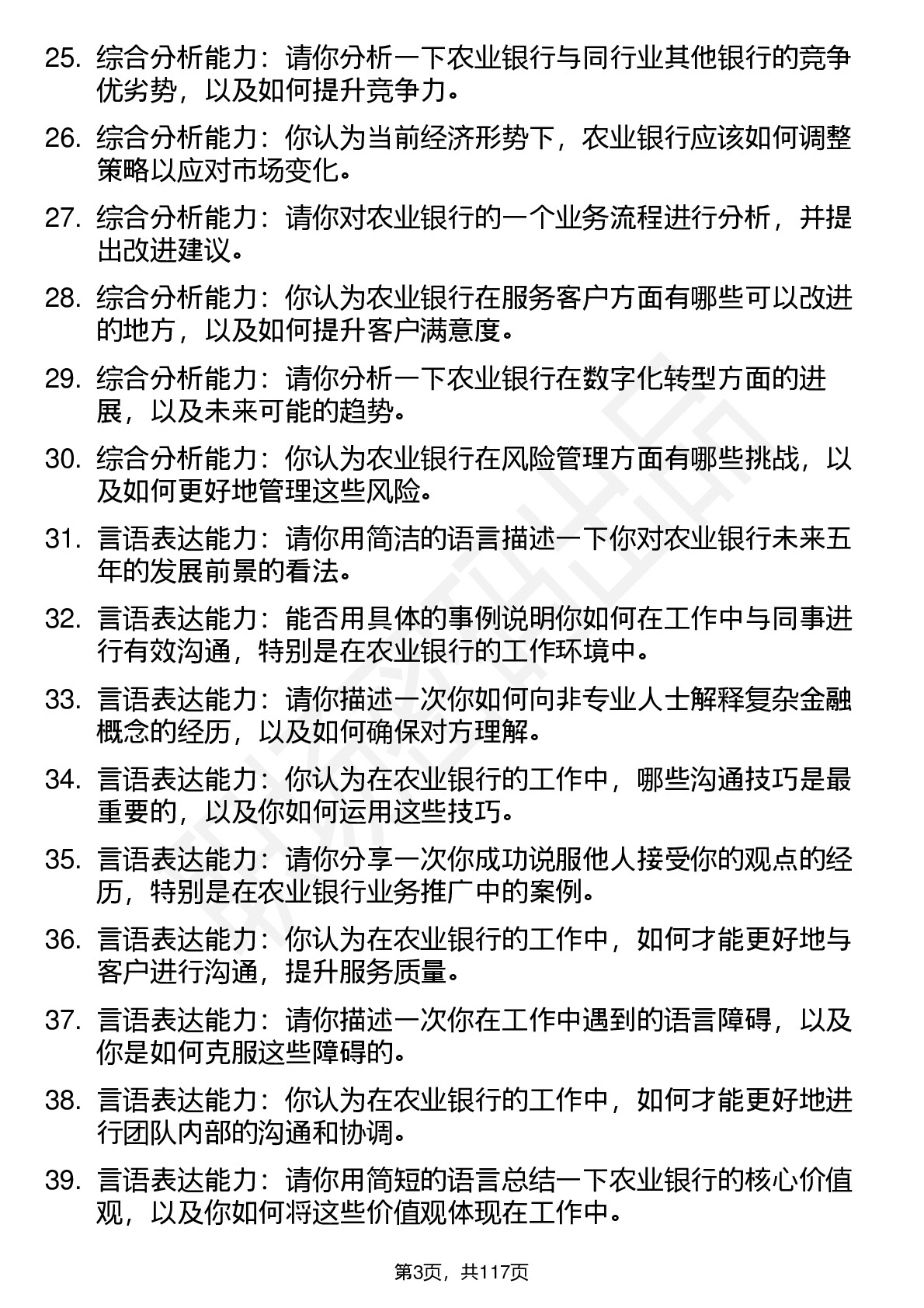 25. 综合分析能力：请你分析一下农业银行与同行业其他银行的竞争优劣势，以及如何提升竞争力。

26. 综合分析能力：你认为当前经济形势下，农业银行应该如何调整策略以应对市场变化。

27. 综合分析能力：请你对农业银行的一个业务流程进行分析，并提出改进建议。

28. 综合分析能力：你认为农业银行在服务客户方面有哪些可以改进的地方，以及如何提升客户满意度。

29. 综合分析能力：请你分析一下农业银行在数字化转型方面的进展，以及未来可能的趋势。

30. 综合分析能力：你认为农业银行在风险管理方面有哪些挑战，以及如何更好地管理这些风险。

31. 言语表达能力：请你用简洁的语言描述一下你对农业银行未来五年的发展前景的看法。

32. 言语表达能力：能否用具体的事例说明你如何在工作中与同事进行有效沟通，特别是在农业银行的工作环境中。

33. 言语表达能力：请你描述一次你如何向非专业人士解释复杂金融概念的经历，以及如何确保对方理解。

34. 言语表达能力：你认为在农业银行的工作中，哪些沟通技巧是最重要的，以及你如何运用这些技巧。

35. 言语表达能力：请你分享一次你成功说服他人接受你的观点的经历，特别是在农业银行业务推广中的案例。

36. 言语表达能力：你认为在农业银行的工作中，如何才能更好地与客户进行沟通，提升服务质量。

37. 言语表达能力：请你描述一次你在工作中遇到的语言障碍，以及你是如何克服这些障碍的。

38. 言语表达能力：你认为在农业银行的工作中，如何才能更好地进行团队内部的沟通和协调。

39. 言语表达能力：请你用简短的语言总结一下农业银行的核心价值观，以及你如何将这些价值观体现在工作中。

第3页，共117页